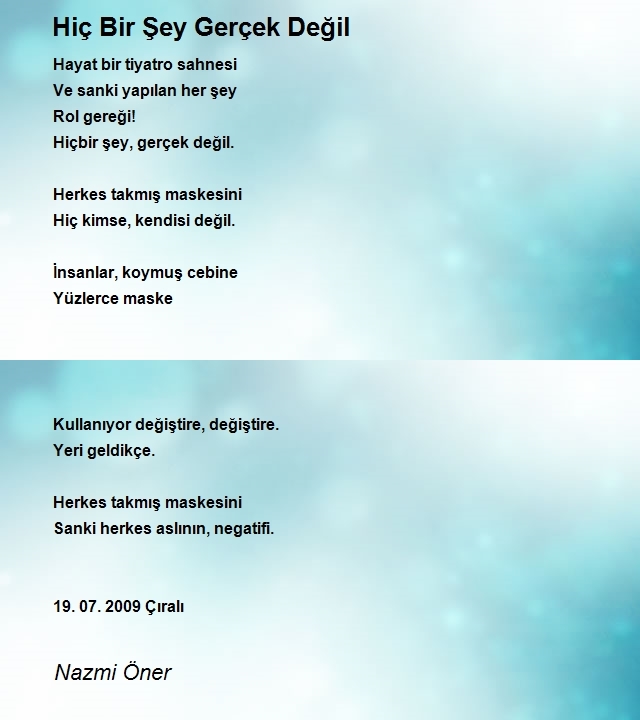 Hiç Bir Şey Gerçek Değil

Hayat bir tiyatro sahnesi
Ve sanki yapılan her şey
Rol gereği!
Hiçbir şey, gerçek değil.

Herkes takmış maskesini
Hiç kimse, kendisi değil.

İnsanlar, koymuş cebine
Yüzlerce maske

Kullanıyor değiştire, değiştire.
Yeri geldikçe.

Herkes takmış maskesini
Sanki herkes aslının, negatifi.

19. 07. 2009 Çıralı

Nazmi Öner